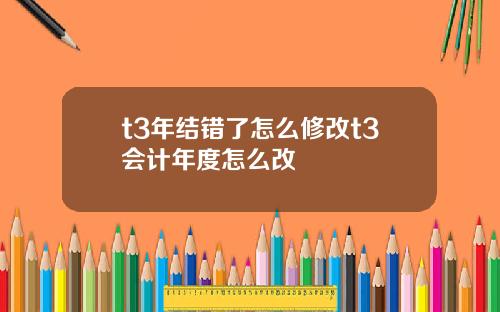 t3年结错了怎么修改t3会计年度怎么改